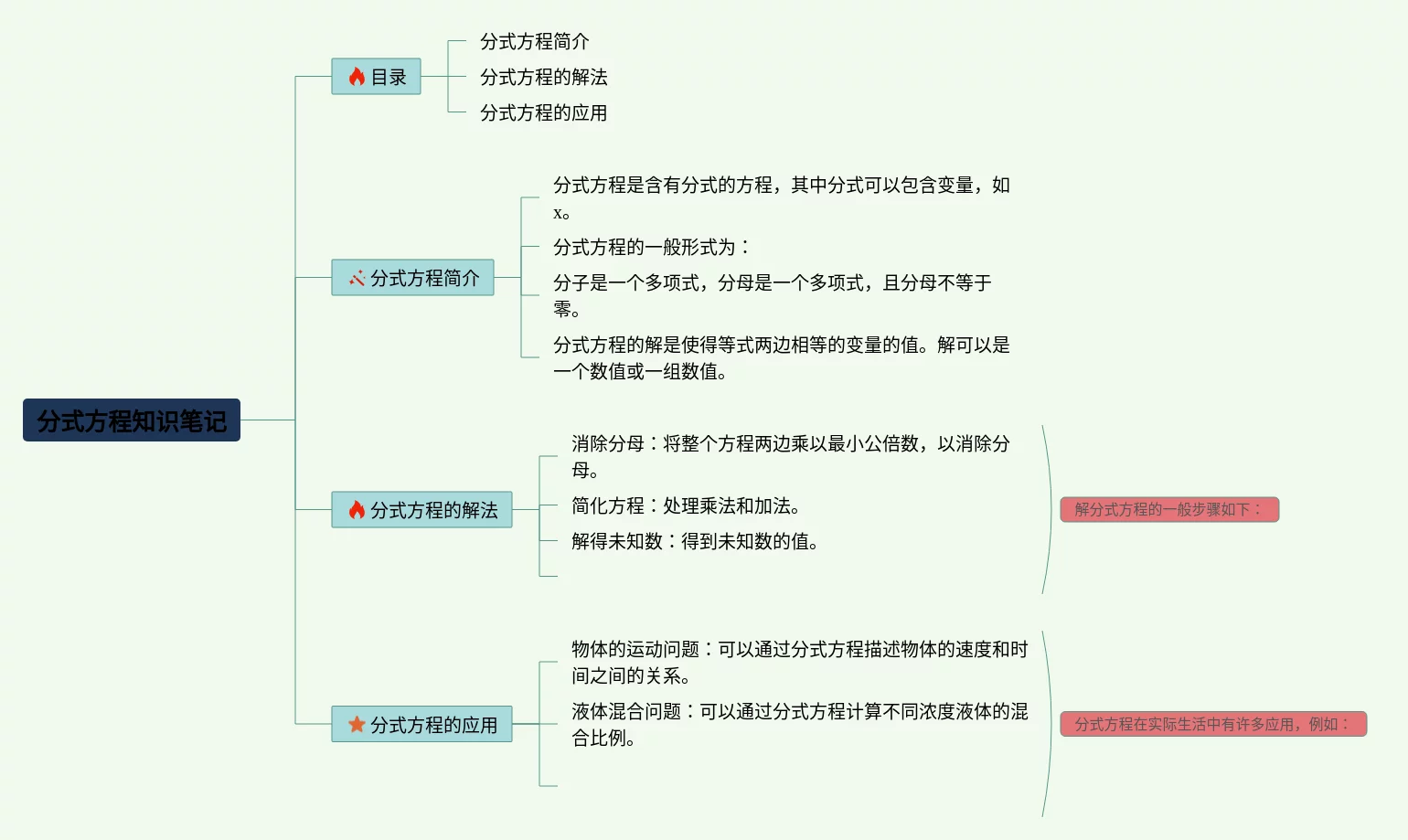 分式方程知识笔记

目录
分式方程简介
分式方程的解法
分式方程的应用

分式方程简介
分式方程是含有分式的方程，其中分式可以包含变量，如x。
分式方程的一般形式为：
分子是一个多项式，分母是一个多项式，且分母不等于零。
分式方程的解是使得等式两边相等的变量的值。解可以是一个数值或一组数值。

分式方程的解法
消除分母：将整个方程两边乘以最小公倍数，以消除分母。
简化方程：处理乘法和加法。
解得未知数：得到未知数的值。
解分式方程的一般步骤如下：

分式方程的应用
物体的运动问题：可以通过分式方程描述物体的速度和时间之间的关系。
液体混合问题：可以通过分式方程计算不同浓度液体的混合比例。
分式方程在实际生活中有许多应用，例如：